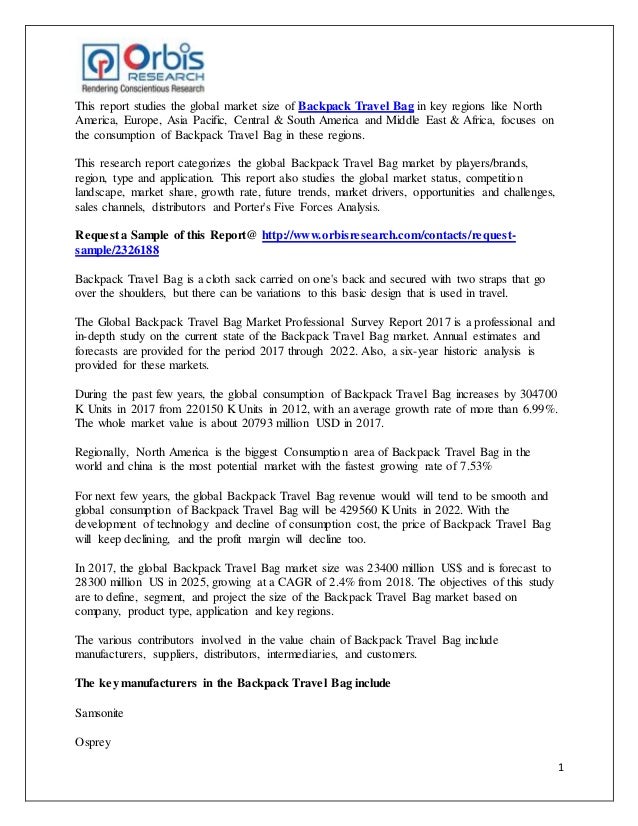 Orbis RESEARCH
Rendering Conscientious Research

This report studies the global market size of Backpack Travel Bag in key regions like North America, Europe, Asia Pacific, Central & South America and Middle East & Africa, focuses on the consumption of Backpack Travel Bag in these regions.

This research report categorizes the global Backpack Travel Bag market by players/brands, region, type and application. This report also studies the global market status, competition landscape, market share, growth rate, future trends, market drivers, opportunities and challenges, sales channels, distributors and Porter's Five Forces Analysis.

Request a Sample of this Report@ http://www.orbisresearch.com/contacts/request-sample/2326188

Backpack Travel Bag is a cloth sack carried on one's back and secured with two straps that go over the shoulders, but there can be variations to this basic design that is used in travel.

The Global Backpack Travel Bag Market Professional Survey Report 2017 is a professional and in-depth study on the current state of the Backpack Travel Bag market. Annual estimates and forecasts are provided for the period 2017 through 2022. Also, a six-year historic analysis is provided for these markets.

During the past few years, the global consumption of Backpack Travel Bag increases by 304700 K Units in 2017 from 220150 K Units in 2012, with an average growth rate of more than 6.99%. The whole market value is about 20793 million USD in 2017.

Regionally, North America is the biggest Consumption area of Backpack Travel Bag in the world and china is the most potential market with the fastest growing rate of 7.53%

For next few years, the global Backpack Travel Bag revenue would will tend to be smooth and global consumption of Backpack Travel Bag will be 429560 K Units in 2022. With the development of technology and decline of consumption cost, the price of Backpack Travel Bag will keep declining, and the profit margin will decline too.

In 2017, the global Backpack Travel Bag market size was 23400 million US$ and is forecast to 28300 million US in 2025, growing at a CAGR of 2.4% from 2018. The objectives of this study are to define, segment, and project the size of the Backpack Travel Bag market based on company, product type, application and key regions.

The various contributors involved in the value chain of Backpack Travel Bag include manufacturers, suppliers, distributors, intermediaries, and customers.

The key manufacturers in the Backpack Travel Bag include

Samsonite

Osprey

1